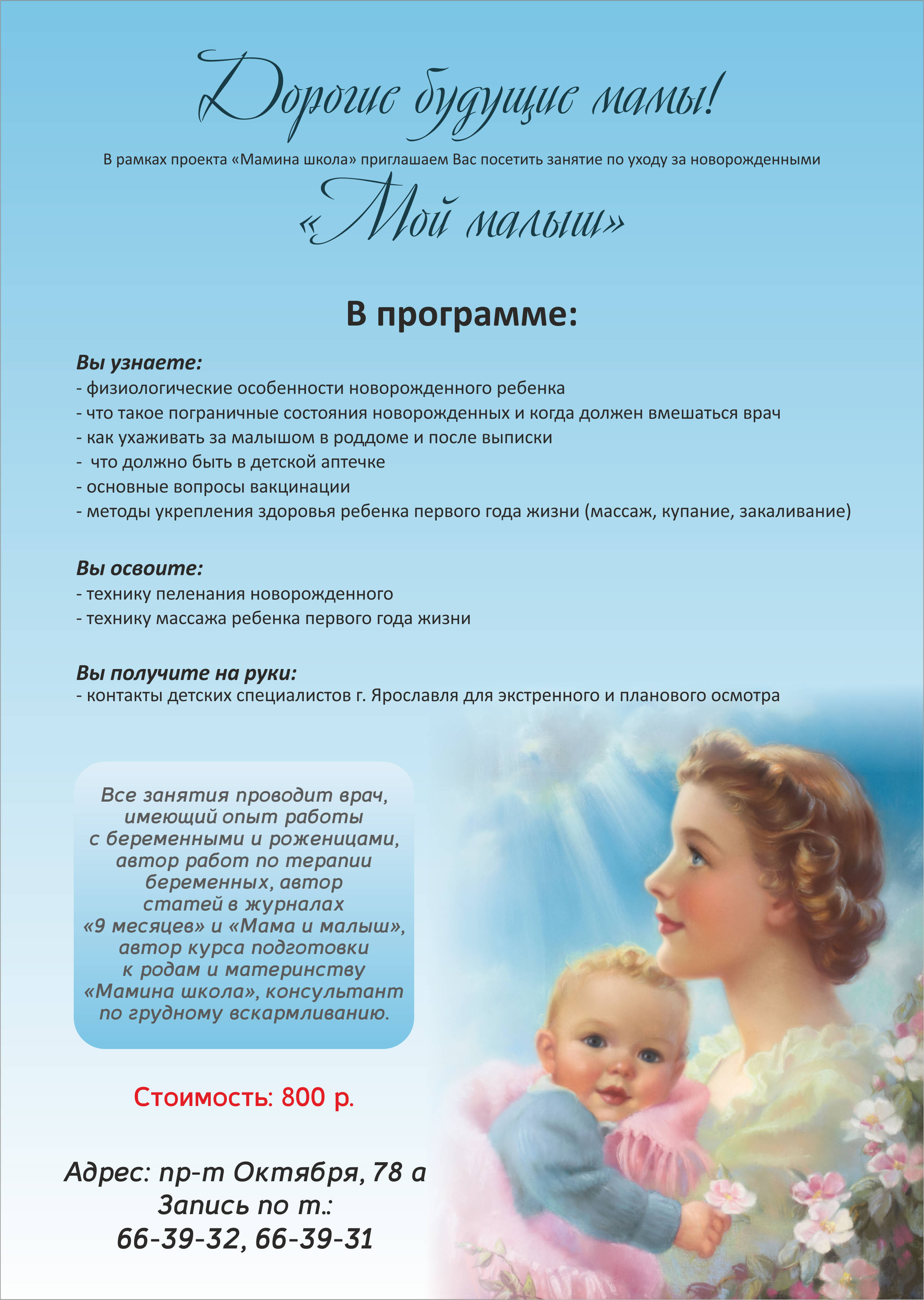 Дорогие будущие мамы!

В рамках проекта «Мамина школа» приглашаем Вас посетить занятие по уходу за новорожденными

«Мой малыш»

В программе:

Вы узнаете:
- физиологические особенности новорожденного ребенка
- что такое пограничные состояния новорожденных и когда должен вмешаться врач
- как ухаживать за малышом в роддоме и после выписки
- что должно быть в детской аптечке
- основные вопросы вакцинации
- методы укрепления здоровья ребенка первого года жизни (массаж, купание, закаливание)

Вы освоите:
- технику пеленания новорожденного
- технику массажа ребенка первого года жизни

Вы получите на руки:
- контакты детских специалистов г. Ярославля для экстренного и планового осмотра

Все занятия проводит врач, имеющий опыт работы с беременными и роженицами, автор работ по терапии беременных, автор статей в журналах «9 месяцев» и «Мама и малыш», автор курса подготовки к родам и материнству «Мамина школа», консультант по грудному вскармливанию.

Стоимость: 800 р.

Адрес: пр-т Октября, 78 а
Запись по т.:
66-39-32, 66-39-31